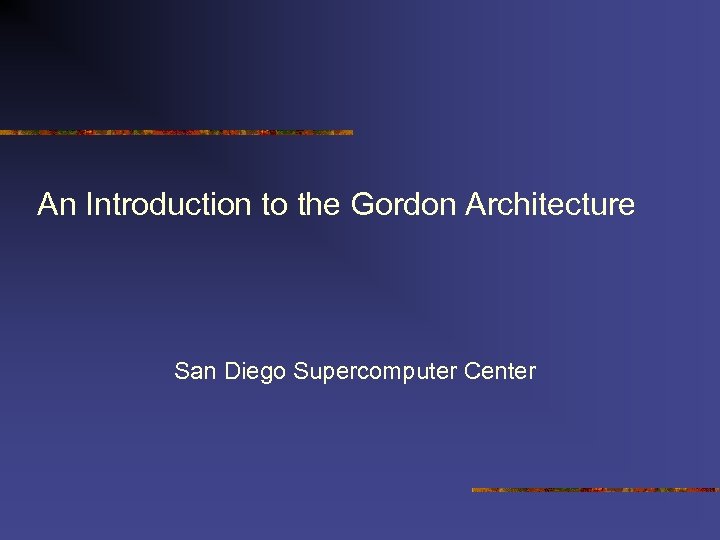 An Introduction to the Gordon Architecture

San Diego Supercomputer Center